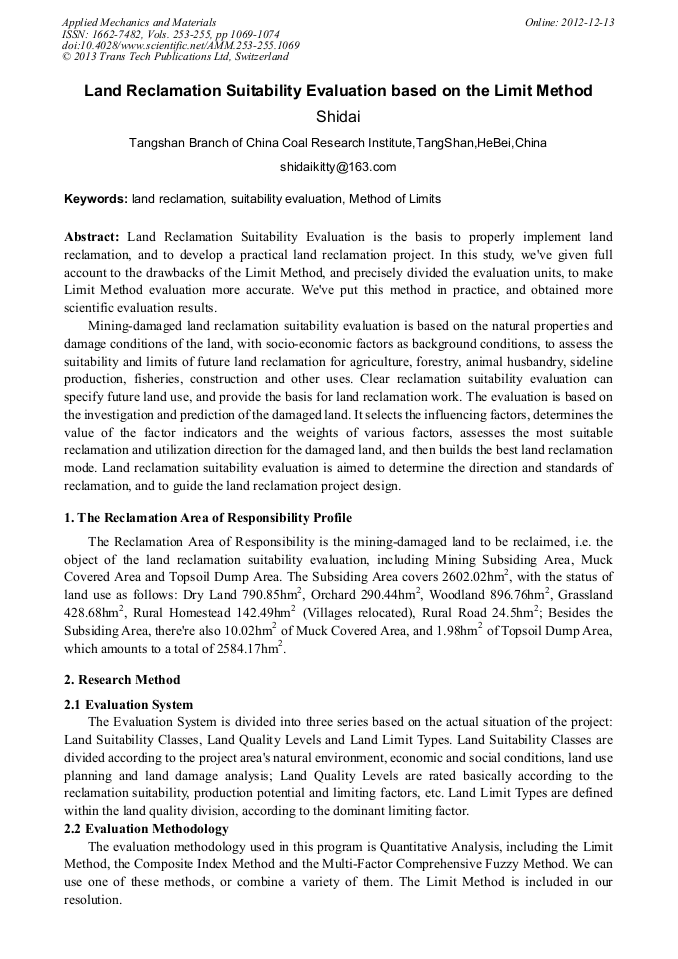 Applied Mechanics and Materials
ISSN: 1662-7482, Vols. 253-255, pp 1069-1074
doi:10.4028/www.scientific.net/AMM.253-255.1069
© 2013 Trans Tech Publications Ltd, Switzerland

Online: 2012-12-13

Land Reclamation Suitability Evaluation based on the Limit Method

Shidai

Tangshan Branch of China Coal Research Institute,TangShan,HeBei,China

shidaikitty@163.com

Keywords: land reclamation, suitability evaluation, Method of Limits

Abstract: Land Reclamation Suitability Evaluation is the basis to properly implement land reclamation, and to develop a practical land reclamation project. In this study, we've given full account to the drawbacks of the Limit Method, and precisely divided the evaluation units, to make Limit Method evaluation more accurate. We've put this method in practice, and obtained more scientific evaluation results.

Mining-damaged land reclamation suitability evaluation is based on the natural properties and damage conditions of the land, with socio-economic factors as background conditions, to assess the suitability and limits of future land reclamation for agriculture, forestry, animal husbandry, sideline production, fisheries, construction and other uses. Clear reclamation suitability evaluation can specify future land use, and provide the basis for land reclamation work. The evaluation is based on the investigation and prediction of the damaged land. It selects the influencing factors, determines the value of the factor indicators and the weights of various factors, assesses the most suitable reclamation and utilization direction for the damaged land, and then builds the best land reclamation mode. Land reclamation suitability evaluation is aimed to determine the direction and standards of reclamation, and to guide the land reclamation project design.

1. The Reclamation Area of Responsibility Profile

The Reclamation Area of Responsibility is the mining-damaged land to be reclaimed, i.e. the object of the land reclamation suitability evaluation, including Mining Subsiding Area, Muck Covered Area and Topsoil Dump Area. The Subsiding Area covers 2602.02hm$^2$, with the status of land use as follows: Dry Land 790.85hm$^2$, Orchard 290.44hm$^2$, Woodland 896.76hm$^2$, Grassland 428.68hm$^2$, Rural Homestead 142.49hm$^2$ (Villages relocated), Rural Road 24.5hm$^2$; Besides the Subsiding Area, there're also 10.02hm$^2$ of Muck Covered Area, and 1.98hm$^2$ of Topsoil Dump Area, which amounts to a total of 2584.17hm$^2$.

2. Research Method

2.1 Evaluation System

The Evaluation System is divided into three series based on the actual situation of the project: Land Suitability Classes, Land Quality Levels and Land Limit Types. Land Suitability Classes are divided according to the project area's natural environment, economic and social conditions, land use planning and land damage analysis; Land Quality Levels are rated basically according to the reclamation suitability, production potential and limiting factors, etc. Land Limit Types are defined within the land quality division, according to the dominant limiting factor.

2.2 Evaluation Methodology

The evaluation methodology used in this program is Quantitative Analysis, including the Limit Method, the Composite Index Method and the Multi-Factor Comprehensive Fuzzy Method. We can use one of these methods, or combine a variety of them. The Limit Method is included in our resolution.